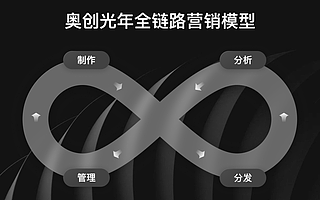 奥创光年全链路营销模型

制作

分析

管理

分发